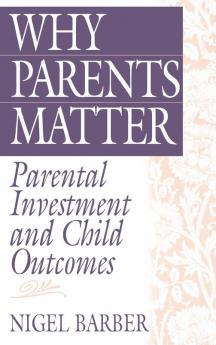 WHY PARENTS MATTER

Parental Investment and Child Outcomes

NIGEL BARBER